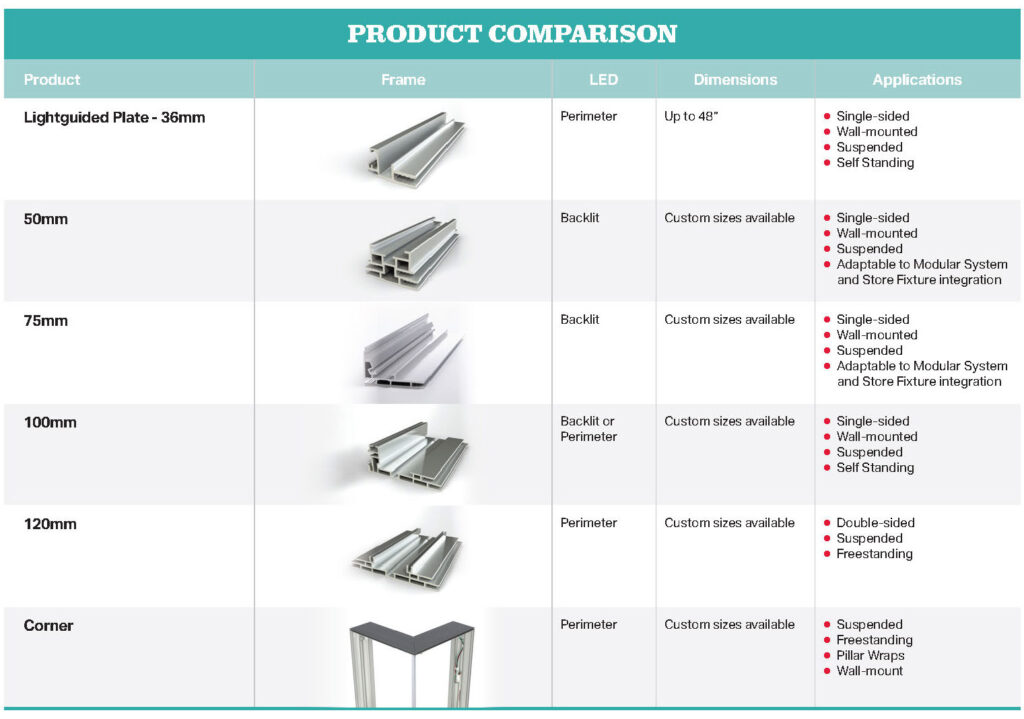 PRODUCT COMPARISON

| Product | Frame | LED | Dimensions | Applications |
|---|---|---|---|---|
| Lightguided Plate - 36mm | | Perimeter | Up to 48" | • Single-sided • Wall-mounted • Suspended • Self Standing |
| 50mm | | Backlit | Custom sizes available | • Single-sided • Wall-mounted • Suspended • Adaptable to Modular System and Store Fixture integration |
| 75mm | | Backlit | Custom sizes available | • Single-sided • Wall-mounted • Suspended • Adaptable to Modular System and Store Fixture integration |
| 100mm | | Backlit or Perimeter | Custom sizes available | • Single-sided • Wall-mounted • Suspended • Self Standing |
| 120mm | | Perimeter | Custom sizes available | • Double-sided • Suspended • Freestanding |
| Corner | | Perimeter | Custom sizes available | • Suspended • Freestanding • Pillar Wraps • Wall-mount |